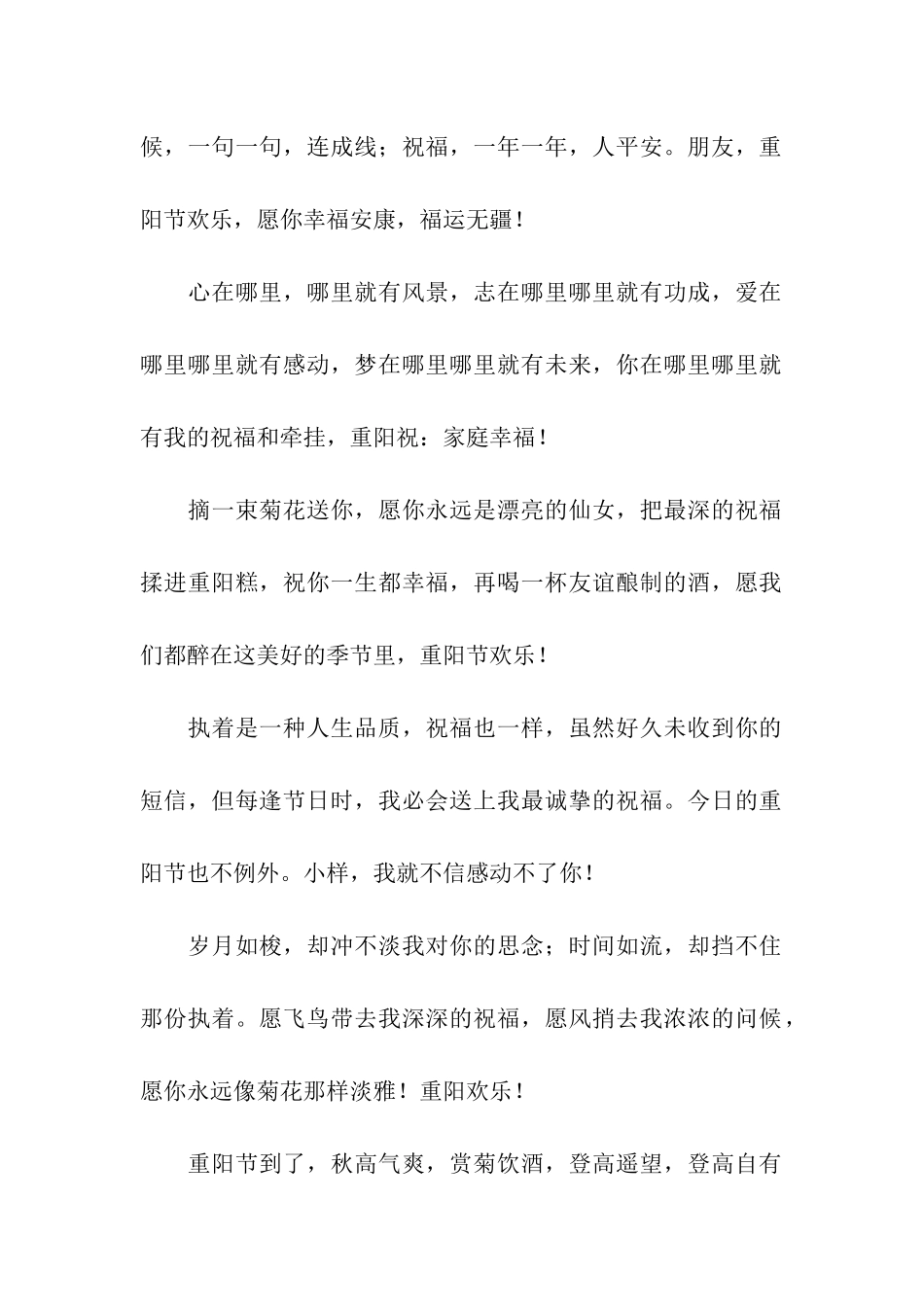 候，一句一句，连成线；祝福，一年一年，人平安。朋友，重阳节欢乐，愿你幸福安康，福运无疆！

心在哪里，哪里就有风景，志在哪里哪里就有功成，爱在哪里哪里就有感动，梦在哪里哪里就有未来，你在哪里哪里就有我的祝福和牵挂，重阳祝：家庭幸福！

摘一束菊花送你，愿你永远是漂亮的仙女，把最深的祝福揉进重阳糕，祝你一生都幸福，再喝一杯友谊酿制的酒，愿我们都醉在这美好的季节里，重阳节欢乐！

执着是一种人生品质，祝福也一样，虽然好久未收到你的短信，但每逢节日时，我必会送上我最诚挚的祝福。今日的重阳节也不例外。小样，我就不信感动不了你！

岁月如梭，却冲不淡我对你的思念；时间如流，却挡不住那份执着。愿飞鸟带去我深深的祝福，愿风捎去我浓浓的问候，愿你永远像菊花那样淡雅！重阳欢乐！

重阳节到了，秋高气爽，赏菊饮酒，登高遥望，登高自有